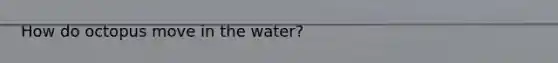 How do octopus move in the water?